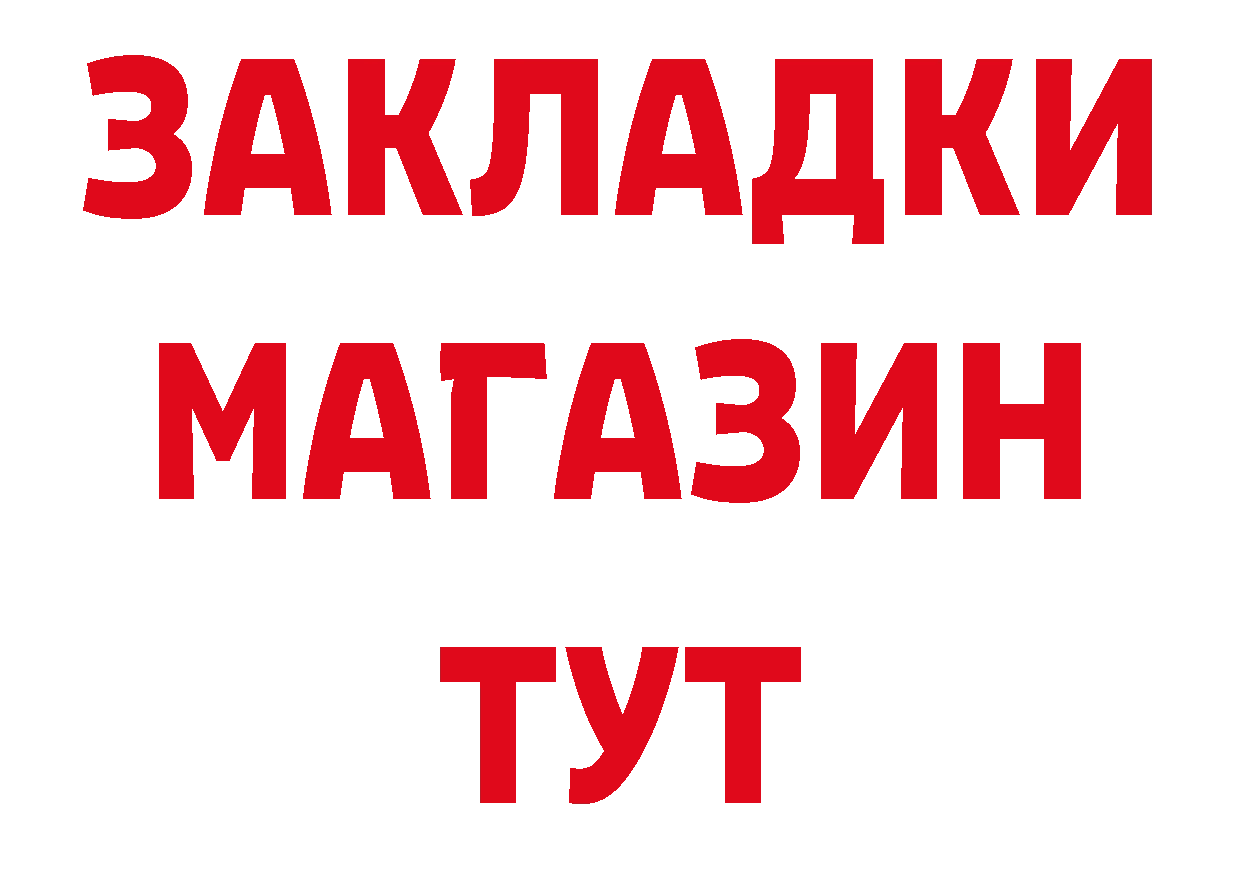 ЗАКЛАДКИ
МАГАЗИН
ТУТ